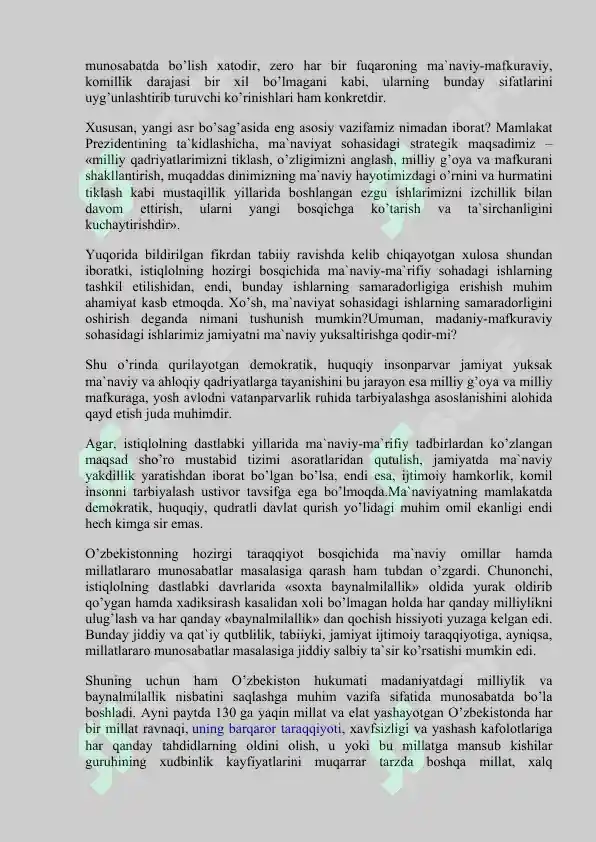 munosabatda bo'lish xatodir, zero har bir fuqaroning ma`naviy-mafkuraviy, komillik darajasi bir xil bo'lmagani kabi, ularning bunday sifatlarini uyg'unlashtirib turuvchi ko'rinishlari ham konkretdir.

Xususan, yangi asr bo'sag'asida eng asosiy vazifamiz nimadan iborat? Mamlakat Prezidentining ta`kidlashicha, ma`naviyat sohasidagi strategik maqsadimiz – «milliy qadriyatlarimizni tiklash, o'zligimizni anglash, milliy g'oya va mafkurani shakllantirish, muqaddas dinimizning ma`naviy hayotimizdagi o'rnini va hurmatini tiklash kabi mustaqillik yillarida boshlangan ezgu ishlarimizni izchillik bilan davom ettirish, ularni yangi bosqichga ko'tarish va ta`sirchanligini kuchaytirishdir».

Yuqorida bildirilgan fikrdan tabiiy ravishda kelib chiqayotgan xulosa shundan iboratki, istiqlolning hozirgi bosqichida ma`naviy-ma`rifiy sohadagi ishlarning tashkil etilishidan, endi, bunday ishlarning samaradorligiga erishish muhim ahamiyat kasb etmoqda. Xo'sh, ma`naviyat sohasidagi ishlarning samaradorligini oshirish deganda nimani tushunish mumkin?Umuman, madaniy-mafkuraviy sohasidagi ishlarimiz jamiyatni ma`naviy yuksaltirishga qodir-mi?

Shu o'rinda qurilayotgan demokratik, huquqiy insonparvar jamiyat yuksak ma`naviy va ahloqiy qadriyatlarga tayanishini bu jarayon esa milliy g'oya va milliy mafkuraga, yosh avlodni vatanparvarlik ruhida tarbiyalashga asoslanishini alohida qayd etish juda muhimdir.

Agar, istiqlolning dastlabki yillarida ma`naviy-ma`rifiy tadbirlardan ko'zlangan maqsad sho'ro mustabid tizimi asoratlaridan qutulish, jamiyatda ma`naviy yakdillik yaratishdan iborat bo'lgan bo'lsa, endi esa, ijtimoiy hamkorlik, komil insonni tarbiyalash ustivor tavsifga ega bo'lmoqda.Ma`naviyatning mamlakatda demokratik, huquqiy, qudratli davlat qurish yo'lidagi muhim omil ekanligi endi hech kimga sir emas.

O'zbekistonning hozirgi taraqqiyot bosqichida ma`naviy omillar hamda millatlararo munosabatlar masalasiga qarash ham tubdan o'zgardi. Chunonchi, istiqlolning dastlabki davrlarida «soxta baynalmilallik» oldida yurak oldirib qo'ygan hamda xadiksirash kasalidan xoli bo'lmagan holda har qanday milliylikni ulug'lash va har qanday «baynalmilallik» dan qochish hissiyoti yuzaga kelgan edi. Bunday jiddiy va qat`iy qutblilik, tabiiyki, jamiyat ijtimoiy taraqqiyotiga, ayniqsa, millatlararo munosabatlar masalasiga jiddiy salbiy ta`sir ko'rsatishi mumkin edi.

Shuning uchun ham O'zbekiston hukumati madaniyatdagi milliylik va baynalmilallik nisbatini saqlashga muhim vazifa sifatida munosabatda bo'la boshladi. Ayni paytda 130 ga yaqin millat va elat yashayotgan O'zbekistonda har bir millat ravnaqi, uning barqaror taraqqiyoti, xavfsizligi va yashash kafolotlariga har qanday tahdidlarning oldini olish, u yoki bu millatga mansub kishilar guruhining xudbinlik kayfiyatlarini muqarrar tarzda boshqa millat, xalq